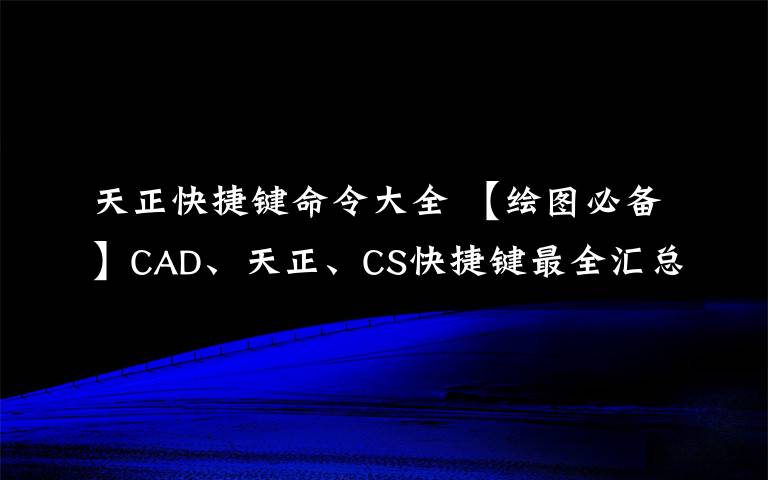 天正快捷键命令大全 【绘图必备】CAD、天正、CS快捷键最全汇总